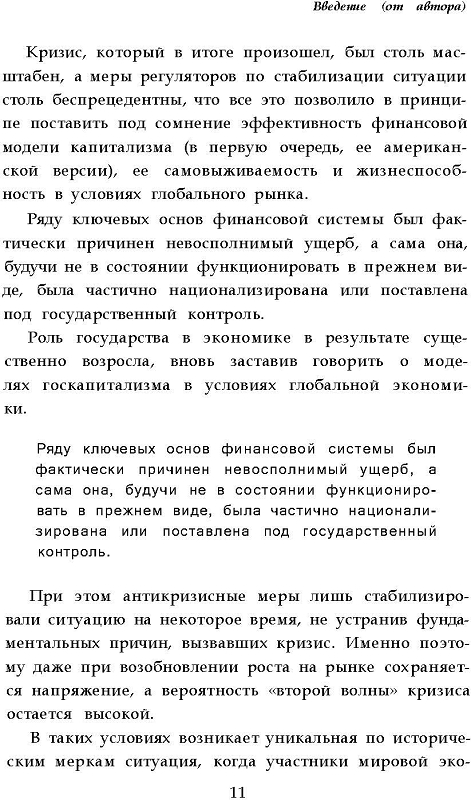 Введение (от автора)

Кризис, который в итоге произошел, был столь масштабен, а меры регуляторов по стабилизации ситуации столь беспрецедентны, что все это позволило в принципе поставить под сомнение эффективность финансовой модели капитализма (в первую очередь, ее американской версии), ее самовыживаемость и жизнеспособность в условиях глобального рынка.

Ряду ключевых основ финансовой системы был фактически причинен невосполнимый ущерб, а сама она, будучи не в состоянии функционировать в прежнем виде, была частично национализирована или поставлена под государственный контроль.

Роль государства в экономике в результате существенно возросла, вновь заставив говорить о моделях госкапитализма в условиях глобальной экономики.

Ряду ключевых основ финансовой системы был фактически причинен невосполнимый ущерб, а сама она, будучи не в состоянии функционировать в прежнем виде, была частично национализирована или поставлена под государственный контроль.

При этом антикризисные меры лишь стабилизировали ситуацию на некоторое время, не устранив фундаментальных причин, вызвавших кризис. Именно поэтому даже при возобновлении роста на рынке сохраняется напряжение, а вероятность «второй волны» кризиса остается высокой.

В таких условиях возникает уникальная по историческим меркам ситуация, когда участники мировой эко-

11